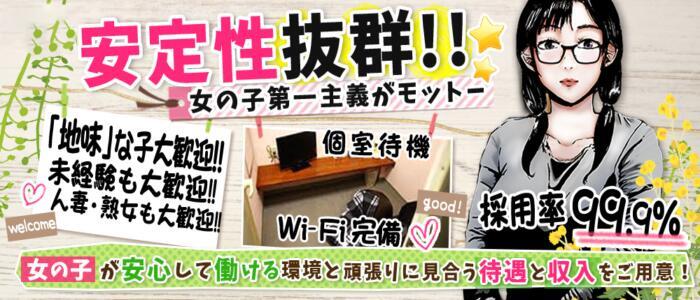 安定性抜群!!
女の子第一主義がモットー

「地味」な子大歓迎!!
未経験も大歓迎!!
人妻・熟女も大歓迎!!

welcome

個室待機

good!

Wi-Fi完備

採用率99.9%

女の子が安心して働ける環境と頑張りに見合う待遇と収入をご用意!